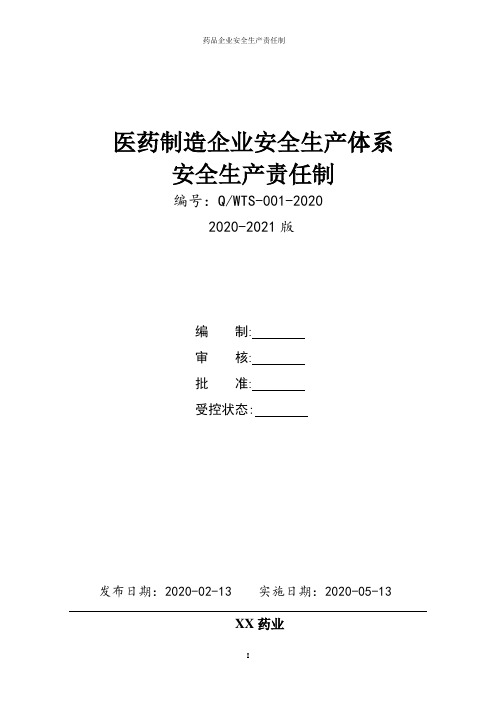 药品企业安全生产责任制

医药制造企业安全生产体系
安全生产责任制

编号：Q/WTS-001-2020

2020-2021 版

编　　制:________

审　　核:________

批　　准:________

受控状态:________

发布日期：2020-02-13　　实施日期：2020-05-13

XX 药业

1